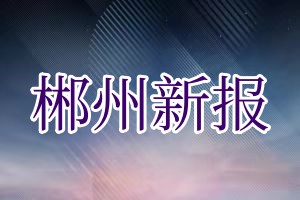 郴州新报